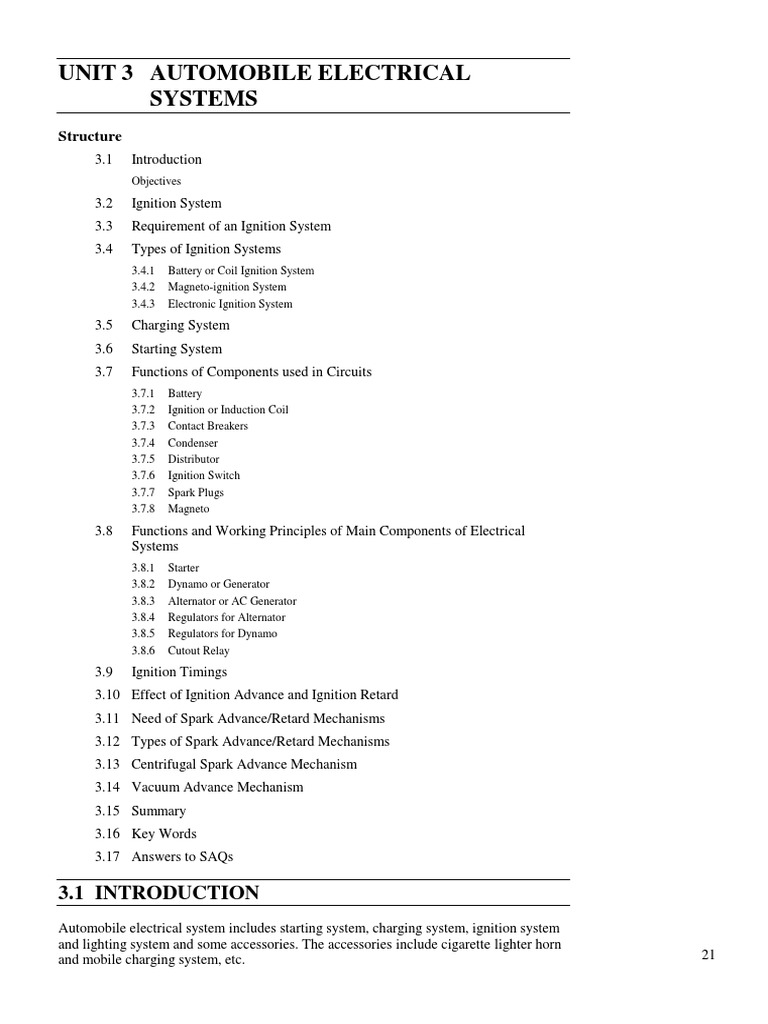 UNIT 3 AUTOMOBILE ELECTRICAL SYSTEMS

Structure

3.1 Introduction
Objectives
3.2 Ignition System
3.3 Requirement of an Ignition System
3.4 Types of Ignition Systems
3.4.1 Battery or Coil Ignition System
3.4.2 Magneto-ignition System
3.4.3 Electronic Ignition System
3.5 Charging System
3.6 Starting System
3.7 Functions of Components used in Circuits
3.7.1 Battery
3.7.2 Ignition or Induction Coil
3.7.3 Contact Breakers
3.7.4 Condenser
3.7.5 Distributor
3.7.6 Ignition Switch
3.7.7 Spark Plugs
3.7.8 Magneto
3.8 Functions and Working Principles of Main Components of Electrical Systems
3.8.1 Starter
3.8.2 Dynamo or Generator
3.8.3 Alternator or AC Generator
3.8.4 Regulators for Alternator
3.8.5 Regulators for Dynamo
3.8.6 Cutout Relay
3.9 Ignition Timings
3.10 Effect of Ignition Advance and Ignition Retard
3.11 Need of Spark Advance/Retard Mechanisms
3.12 Types of Spark Advance/Retard Mechanisms
3.13 Centrifugal Spark Advance Mechanism
3.14 Vacuum Advance Mechanism
3.15 Summary
3.16 Key Words
3.17 Answers to SAQs

3.1 INTRODUCTION

Automobile electrical system includes starting system, charging system, ignition system and lighting system and some accessories. The accessories include cigarette lighter horn and mobile charging system, etc.

21